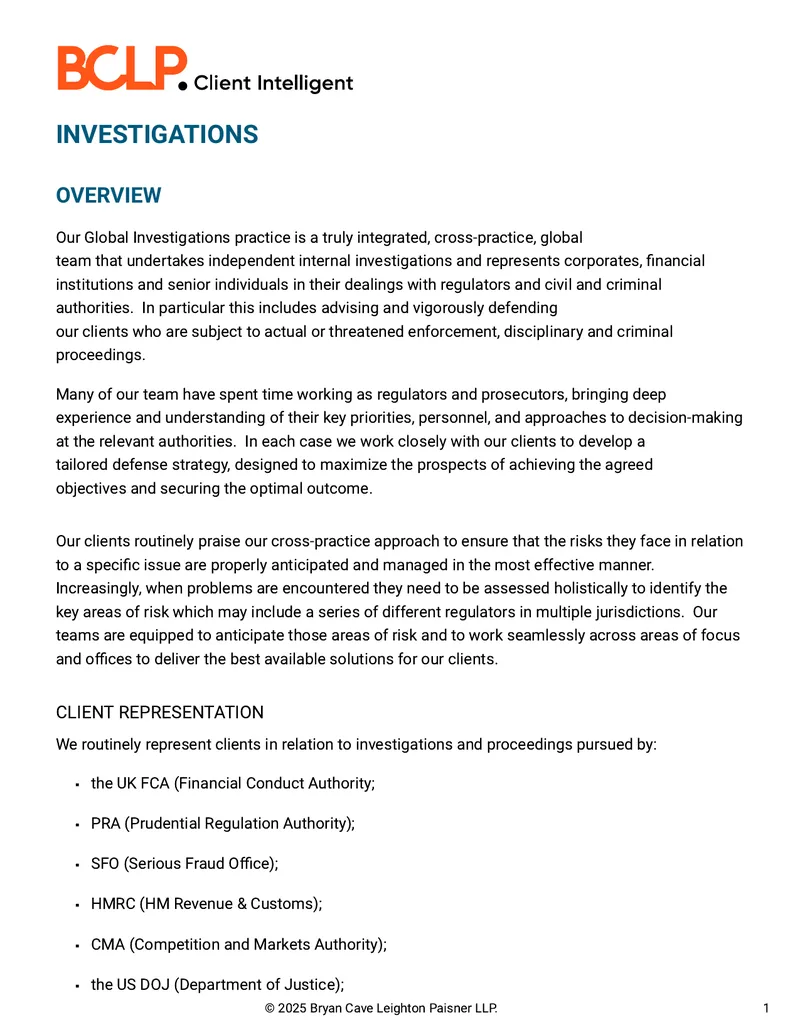 BCLP. Client Intelligent

INVESTIGATIONS

OVERVIEW

Our Global Investigations practice is a truly integrated, cross-practice, global team that undertakes independent internal investigations and represents corporates, financial institutions and senior individuals in their dealings with regulators and civil and criminal authorities.  In particular this includes advising and vigorously defending our clients who are subject to actual or threatened enforcement, disciplinary and criminal proceedings.

Many of our team have spent time working as regulators and prosecutors, bringing deep experience and understanding of their key priorities, personnel, and approaches to decision-making at the relevant authorities.  In each case we work closely with our clients to develop a tailored defense strategy, designed to maximize the prospects of achieving the agreed objectives and securing the optimal outcome.

Our clients routinely praise our cross-practice approach to ensure that the risks they face in relation to a specific issue are properly anticipated and managed in the most effective manner. Increasingly, when problems are encountered they need to be assessed holistically to identify the key areas of risk which may include a series of different regulators in multiple jurisdictions.  Our teams are equipped to anticipate those areas of risk and to work seamlessly across areas of focus and offices to deliver the best available solutions for our clients.

CLIENT REPRESENTATION

We routinely represent clients in relation to investigations and proceedings pursued by:

• the UK FCA (Financial Conduct Authority;

• PRA (Prudential Regulation Authority);

• SFO (Serious Fraud Office);

• HMRC (HM Revenue & Customs);

• CMA (Competition and Markets Authority);

• the US DOJ (Department of Justice);

© 2025 Bryan Cave Leighton Paisner LLP.

1